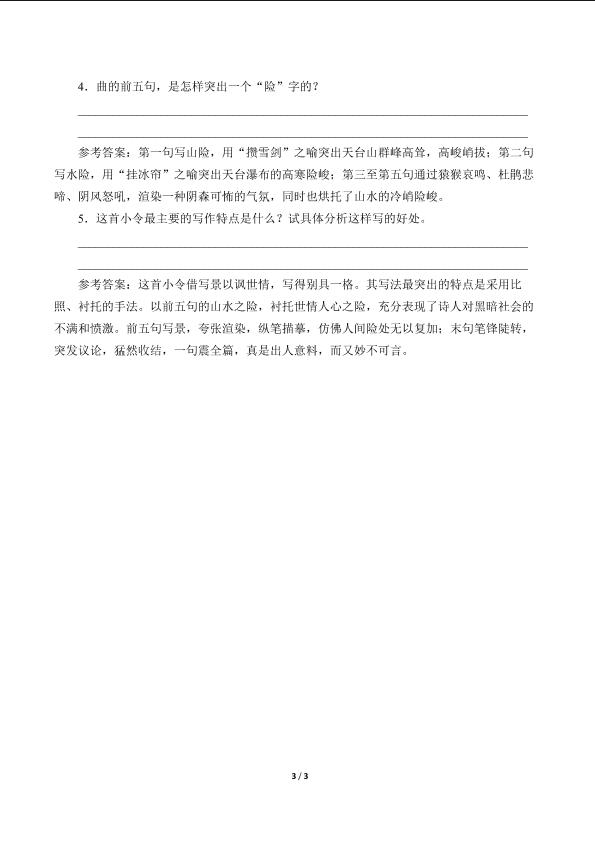 4．曲的前五句，是怎样突出一个“险”字的？

参考答案：第一句写山险，用“攒雪剑”之喻突出天台山群峰高耸，高峻峭拔；第二句写水险，用“挂冰帘”之喻突出天台瀑布的高寒险峻；第三至第五句通过猿猴哀鸣、杜鹃悲啼、阴风怒吼，渲染一种阴森可怖的气氛，同时也烘托了山水的冷峭险峻。

5．这首小令最主要的写作特点是什么？试具体分析这样写的好处。

参考答案：这首小令借写景以讽世情，写得别具一格。其写法最突出的特点是采用比照、衬托的手法。以前五句的山水之险，衬托世情人心之险，充分表现了诗人对黑暗社会的不满和愤激。前五句写景，夸张渲染，纵笔描摹，仿佛人间险处无以复加；末句笔锋陡转，突发议论，猛然收结，一句震全篇，真是出人意料，而又妙不可言。

3 / 3